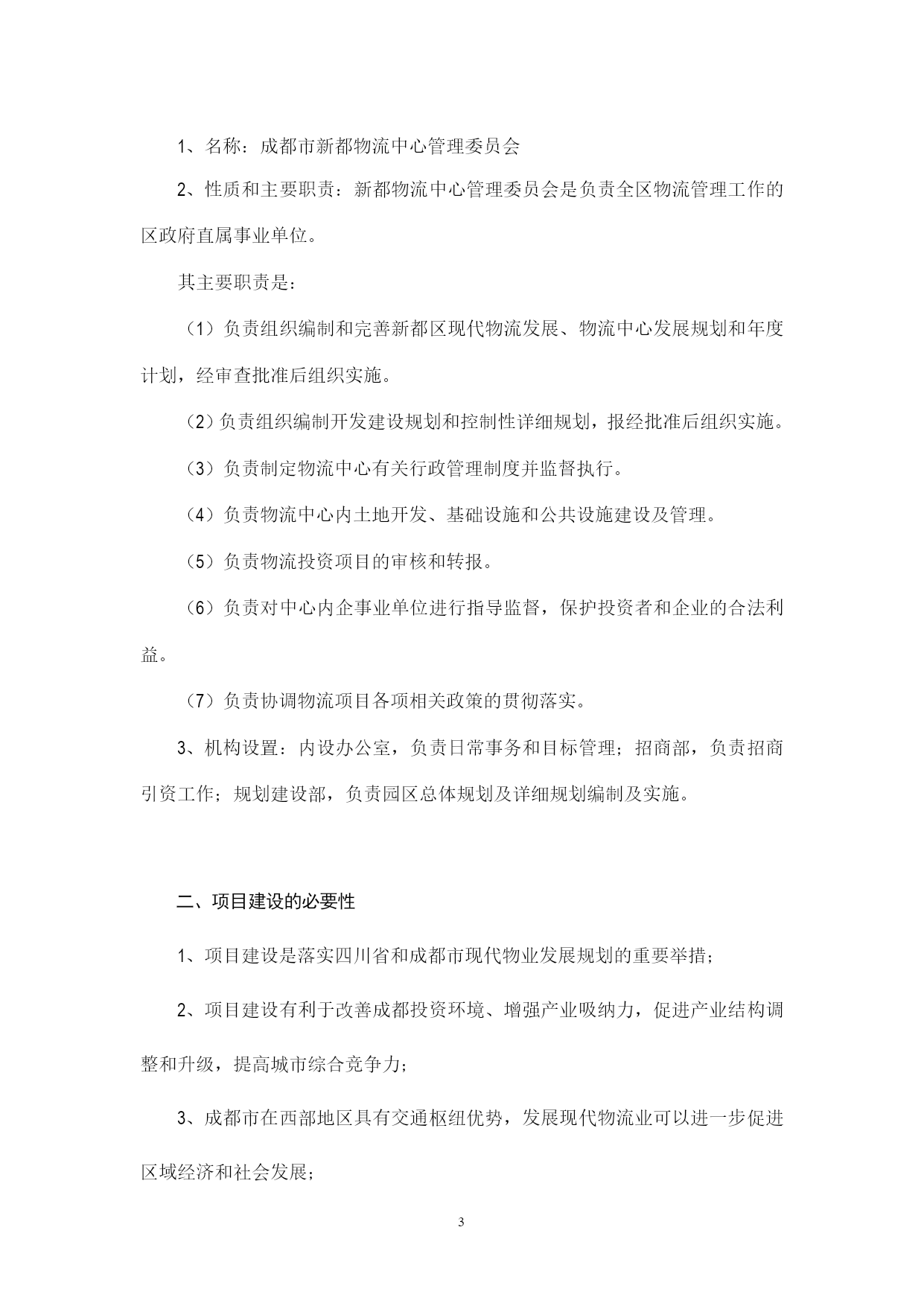 1、名称：成都市新都物流中心管理委员会

2、性质和主要职责：新都物流中心管理委员会是负责全区物流管理工作的区政府直属事业单位。

其主要职责是：

（1）负责组织编制和完善新都区现代物流发展、物流中心发展规划和年度计划，经审查批准后组织实施。

（2）负责组织编制开发建设规划和控制性详细规划，报经批准后组织实施。

（3）负责制定物流中心有关行政管理制度并监督执行。

（4）负责物流中心内土地开发、基础设施和公共设施建设及管理。

（5）负责物流投资项目的审核和转报。

（6）负责对中心内企事业单位进行指导监督，保护投资者和企业的合法利益。

（7）负责协调物流项目各项相关政策的贯彻落实。

3、机构设置：内设办公室，负责日常事务和目标管理；招商部，负责招商引资工作；规划建设部，负责园区总体规划及详细规划编制及实施。

二、项目建设的必要性

1、项目建设是落实四川省和成都市现代物业发展规划的重要举措；

2、项目建设有利于改善成都投资环境、增强产业吸纳力，促进产业结构调整和升级，提高城市综合竞争力；

3、成都市在西部地区具有交通枢纽优势，发展现代物流业可以进一步促进区域经济和社会发展；

3